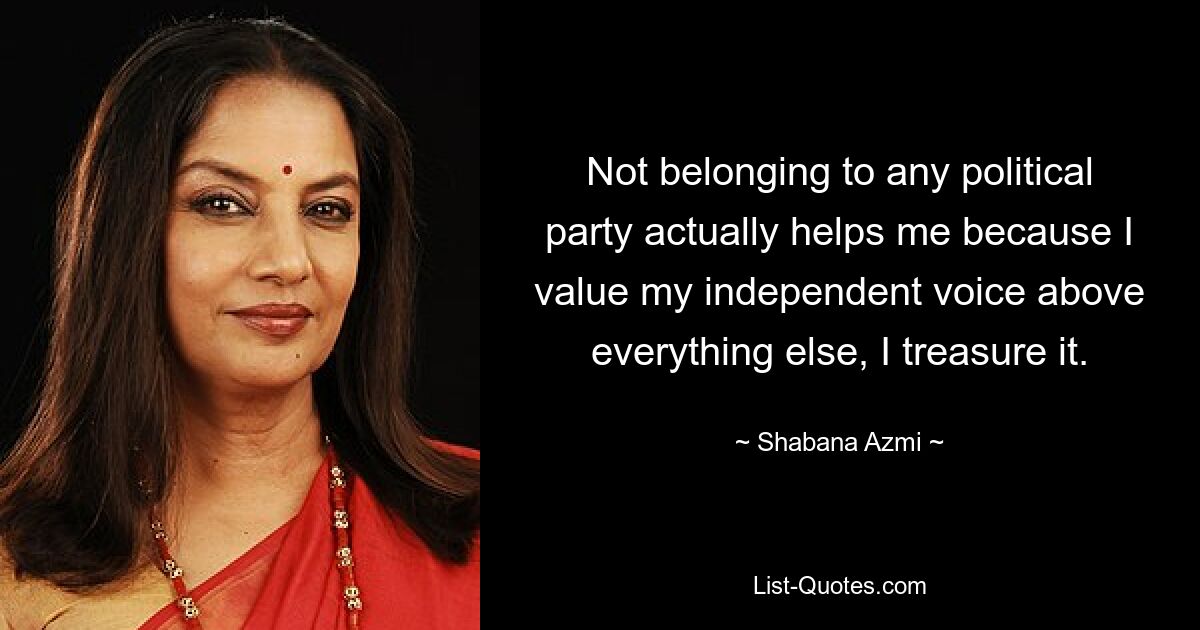 Not belonging to any political party actually helps me because I value my independent voice above everything else, I treasure it.

~ Shabana Azmi ~

List-Quotes.com